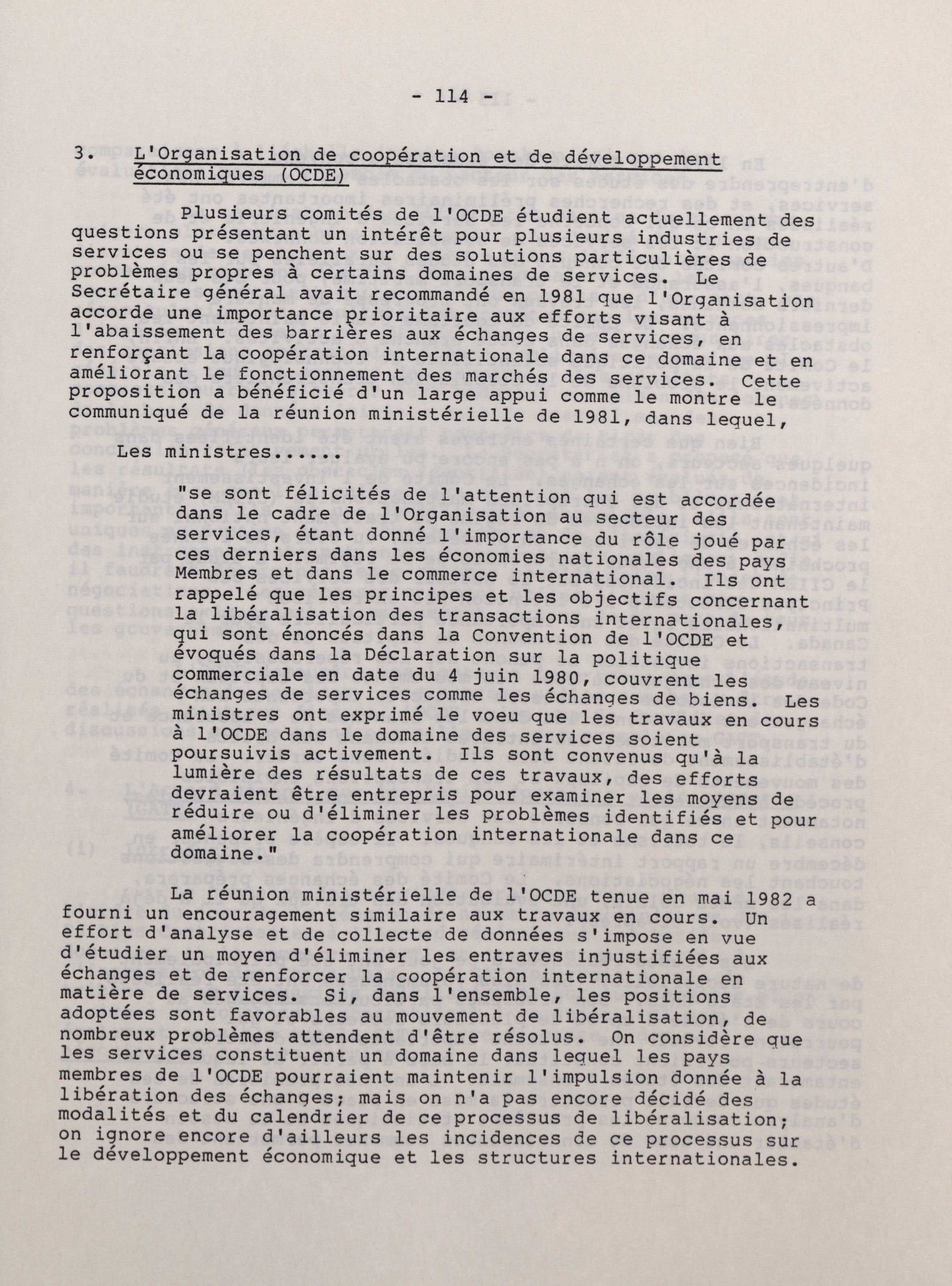 - 114 -

3. L'Organisation de coopération et de développement économiques (OCDE)

Plusieurs comités de l'OCDE étudient actuellement des questions présentant un intérêt pour plusieurs industries de services ou se penchent sur des solutions particulières de problèmes propres à certains domaines de services. Le Secrétaire général avait recommandé en 1981 que l'Organisation accorde une importance prioritaire aux efforts visant à l'abaissement des barrières aux échanges de services, en renforçant la coopération internationale dans ce domaine et en améliorant le fonctionnement des marchés des services. Cette proposition a bénéficié d'un large appui comme le montre le communiqué de la réunion ministérielle de 1981, dans lequel,

Les ministres......

"se sont félicités de l'attention qui est accordée dans le cadre de l'Organisation au secteur des services, étant donné l'importance du rôle joué par ces derniers dans les économies nationales des pays Membres et dans le commerce international. Ils ont rappelé que les principes et les objectifs concernant la libéralisation des transactions internationales, qui sont énoncés dans la Convention de l'OCDE et évoqués dans la Déclaration sur la politique commerciale en date du 4 juin 1980, couvrent les échanges de services comme les échanges de biens. Les ministres ont exprimé le voeu que les travaux en cours à l'OCDE dans le domaine des services soient poursuivis activement. Ils sont convenus qu'à la lumière des résultats de ces travaux, des efforts devraient être entrepris pour examiner les moyens de réduire ou d'éliminer les problèmes identifiés et pour améliorer la coopération internationale dans ce domaine."

La réunion ministérielle de l'OCDE tenue en mai 1982 a fourni un encouragement similaire aux travaux en cours. Un effort d'analyse et de collecte de données s'impose en vue d'étudier un moyen d'éliminer les entraves injustifiées aux échanges et de renforcer la coopération internationale en matière de services. Si, dans l'ensemble, les positions adoptées sont favorables au mouvement de libéralisation, de nombreux problèmes attendent d'être résolus. On considère que les services constituent un domaine dans lequel les pays membres de l'OCDE pourraient maintenir l'impulsion donnée à la libération des échanges; mais on n'a pas encore décidé des modalités et du calendrier de ce processus de libéralisation; on ignore encore d'ailleurs les incidences de ce processus sur le développement économique et les structures internationales.